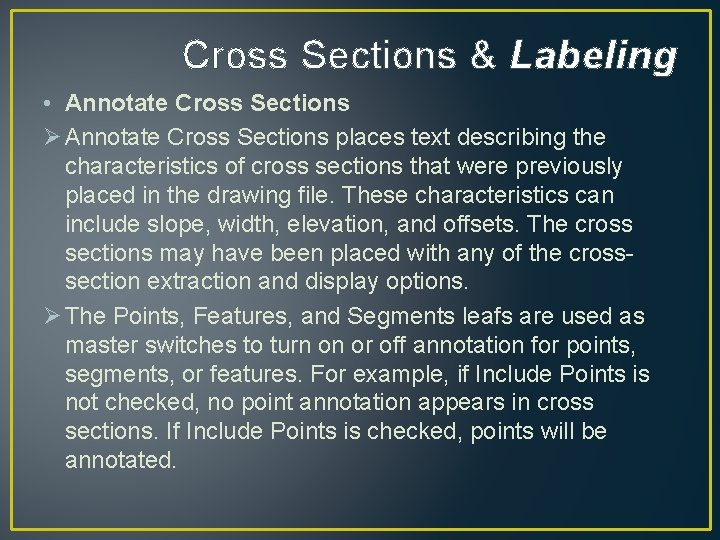 Cross Sections & Labeling

• Annotate Cross Sections

➢ Annotate Cross Sections places text describing the characteristics of cross sections that were previously placed in the drawing file. These characteristics can include slope, width, elevation, and offsets. The cross sections may have been placed with any of the cross-section extraction and display options.

➢ The Points, Features, and Segments leafs are used as master switches to turn on or off annotation for points, segments, or features. For example, if Include Points is not checked, no point annotation appears in cross sections. If Include Points is checked, points will be annotated.